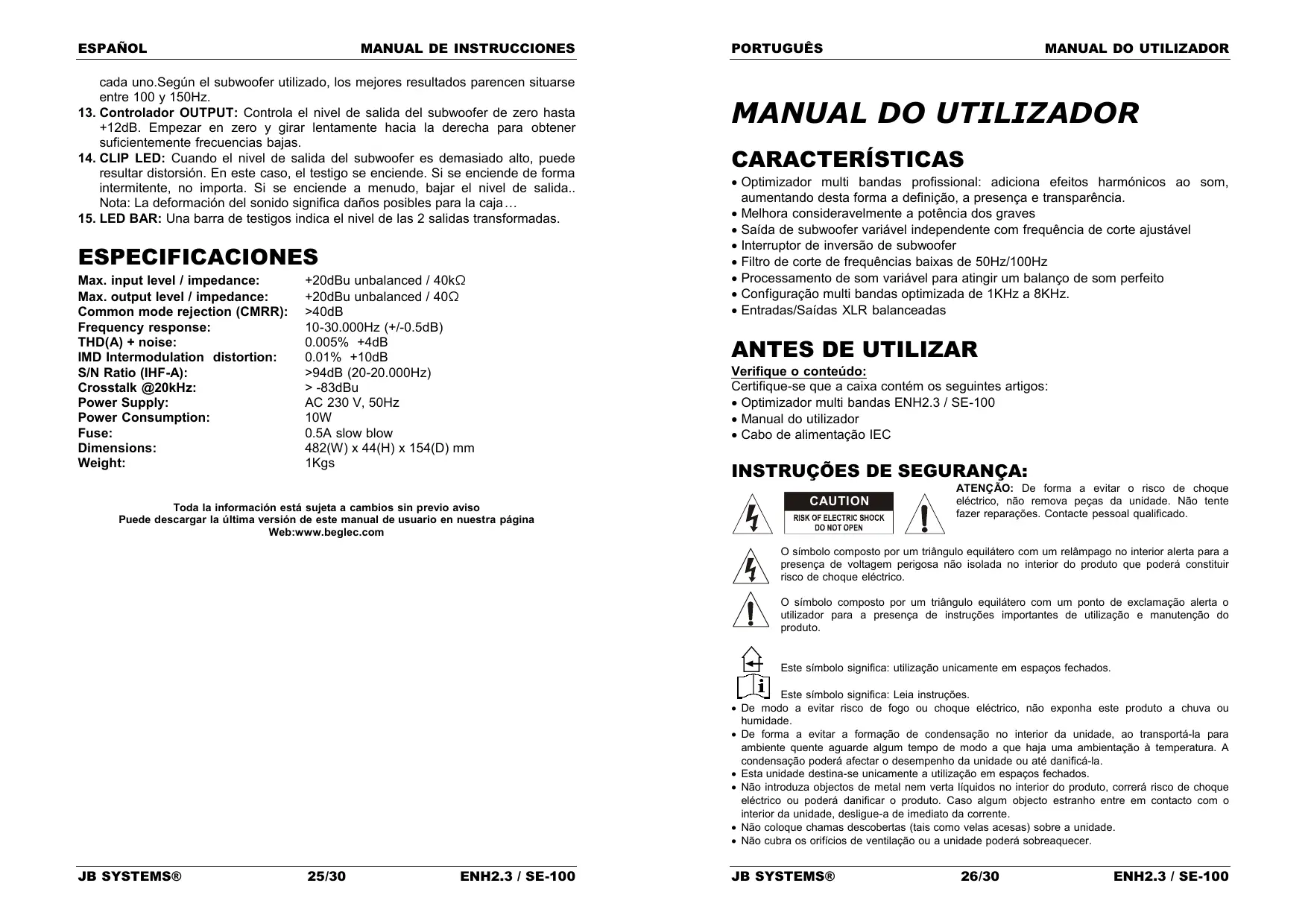 ESPAÑOL MANUAL DE INSTRUCCIONES

cada uno.Según el subwoofer utilizado, los mejores resultados parencen situarse entre 100 y 150Hz.
13. Controlador OUTPUT: Controla el nivel de salida del subwoofer de zero hasta +12dB. Empezar en zero y girar lentamente hacia la derecha para obtener suficientemente frecuencias bajas.
14. CLIP LED: Cuando el nivel de salida del subwoofer es demasiado alto, puede resultar distorsión. En este caso, el testigo se enciende. Si se enciende de forma intermitente, no importa. Si se enciende a menudo, bajar el nivel de salida.. Nota: La deformación del sonido significa daños posibles para la caja…
15. LED BAR: Una barra de testigos indica el nivel de las 2 salidas transformadas.

ESPECIFICACIONES

| | |
|---|---|
| Max. input level / impedance: | +20dBu unbalanced / 40kΩ |
| Max. output level / impedance: | +20dBu unbalanced / 40Ω |
| Common mode rejection (CMRR): | >40dB |
| Frequency response: | 10-30.000Hz (+/-0.5dB) |
| THD(A) + noise: | 0.005% +4dB |
| IMD Intermodulation distortion: | 0.01% +10dB |
| S/N Ratio (IHF-A): | >94dB (20-20.000Hz) |
| Crosstalk @20kHz: | > -83dBu |
| Power Supply: | AC 230 V, 50Hz |
| Power Consumption: | 10W |
| Fuse: | 0.5A slow blow |
| Dimensions: | 482(W) x 44(H) x 154(D) mm |
| Weight: | 1Kgs |

Toda la información está sujeta a cambios sin previo aviso
Puede descargar la última versión de este manual de usuario en nuestra página
Web:www.beglec.com

JB SYSTEMS® 25/30 ENH2.3 / SE-100

PORTUGUÊS MANUAL DO UTILIZADOR

MANUAL DO UTILIZADOR

CARACTERÍSTICAS
• Optimizador multi bandas profissional: adiciona efeitos harmónicos ao som, aumentando desta forma a definição, a presença e transparência.
• Melhora consideravelmente a potência dos graves
• Saída de subwoofer variável independente com frequência de corte ajustável
• Interruptor de inversão de subwoofer
• Filtro de corte de frequências baixas de 50Hz/100Hz
• Processamento de som variável para atingir um balanço de som perfeito
• Configuração multi bandas optimizada de 1KHz a 8KHz.
• Entradas/Saídas XLR balanceadas

ANTES DE UTILIZAR
Verifique o conteúdo:
Certifique-se que a caixa contém os seguintes artigos:
• Optimizador multi bandas ENH2.3 / SE-100
• Manual do utilizador
• Cabo de alimentação IEC

INSTRUÇÕES DE SEGURANÇA:
CAUTION
RISK OF ELECTRIC SHOCK
DO NOT OPEN
ATENÇÃO: De forma a evitar o risco de choque eléctrico, não remova peças da unidade. Não tente fazer reparações. Contacte pessoal qualificado.

O símbolo composto por um triângulo equilátero com um relâmpago no interior alerta para a presença de voltagem perigosa não isolada no interior do produto que poderá constituir risco de choque eléctrico.

O símbolo composto por um triângulo equilátero com um ponto de exclamação alerta o utilizador para a presença de instruções importantes de utilização e manutenção do produto.

Este símbolo significa: utilização unicamente em espaços fechados.

Este símbolo significa: Leia instruções.
• De modo a evitar risco de fogo ou choque eléctrico, não exponha este produto a chuva ou humidade.
• De forma a evitar a formação de condensação no interior da unidade, ao transportá-la para ambiente quente aguarde algum tempo de modo a que haja uma ambientação à temperatura. A condensação poderá afectar o desempenho da unidade ou até danificá-la.
• Esta unidade destina-se unicamente a utilização em espaços fechados.
• Não introduza objectos de metal nem verta líquidos no interior do produto, correrá risco de choque eléctrico ou poderá danificar o produto. Caso algum objecto estranho entre em contacto com o interior da unidade, desligue-a de imediato da corrente.
• Não coloque chamas descobertas (tais como velas acesas) sobre a unidade.
• Não cubra os orifícios de ventilação ou a unidade poderá sobreaquecer.

JB SYSTEMS® 26/30 ENH2.3 / SE-100